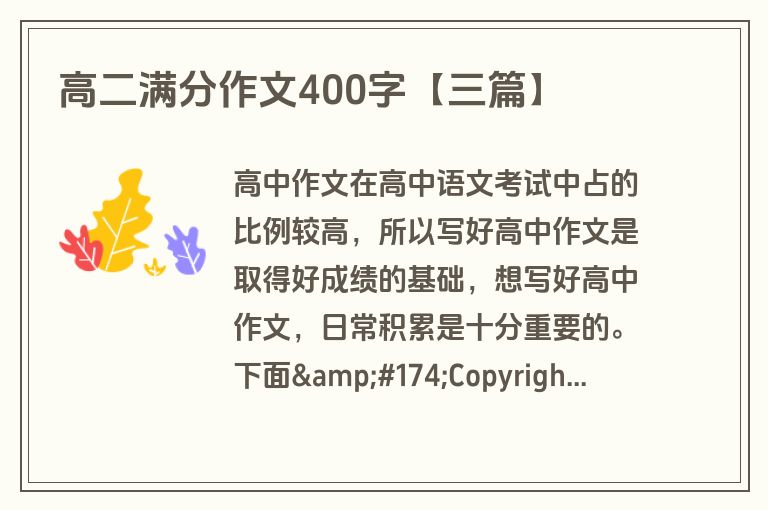 高二满分作文400字【三篇】

高中作文在高中语文考试中占的比例较高，所以写好高中作文是取得好成绩的基础，想写好高中作文，日常积累是十分重要的。下面&amp;#174;Copyrigh...